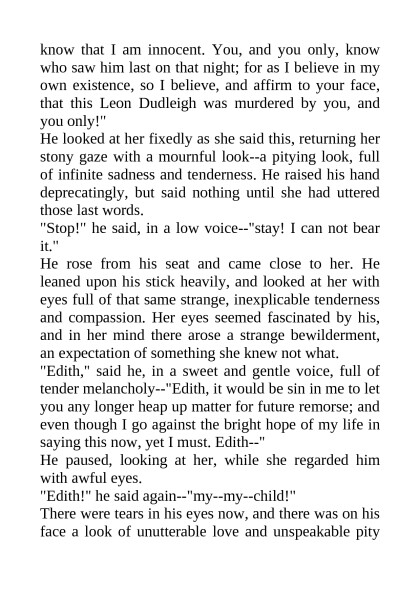 know that I am innocent. You, and you only, know who saw him last on that night; for as I believe in my own existence, so I believe, and affirm to your face, that this Leon Dudleigh was murdered by you, and you only!"

He looked at her fixedly as she said this, returning her stony gaze with a mournful look--a pitying look, full of infinite sadness and tenderness. He raised his hand deprecatingly, but said nothing until she had uttered those last words.

"Stop!" he said, in a low voice--"stay! I can not bear it."

He rose from his seat and came close to her. He leaned upon his stick heavily, and looked at her with eyes full of that same strange, inexplicable tenderness and compassion. Her eyes seemed fascinated by his, and in her mind there arose a strange bewilderment, an expectation of something she knew not what.

"Edith," said he, in a sweet and gentle voice, full of tender melancholy--"Edith, it would be sin in me to let you any longer heap up matter for future remorse; and even though I go against the bright hope of my life in saying this now, yet I must. Edith--"

He paused, looking at her, while she regarded him with awful eyes.

"Edith!" he said again--"my--my--child!"

There were tears in his eyes now, and there was on his face a look of unutterable love and unspeakable pity